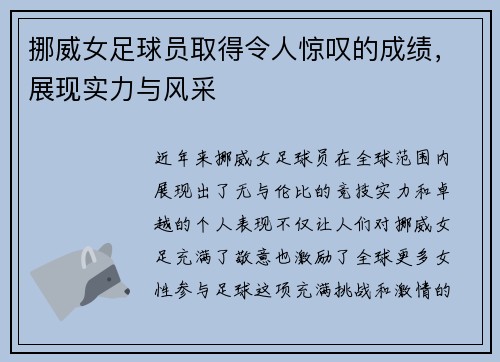 挪威女足球员取得令人惊叹的成绩，展现实力与风采

近年来挪威女足球员在全球范围内展现出了无与伦比的竞技实力和卓越的个人表现不仅让人们对挪威女足充满了敬意也激励了全球更多女性参与足球这项充满挑战和激情的